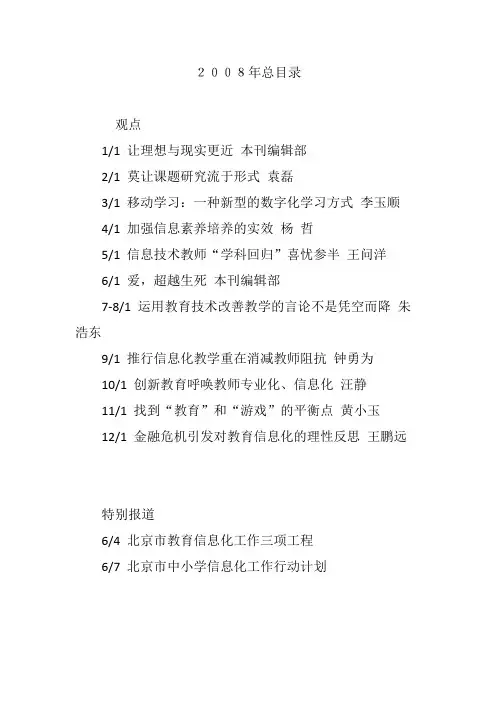 ２００８年总目录

观点

1/1 让理想与现实更近 本刊编辑部

2/1 莫让课题研究流于形式 袁磊

3/1 移动学习：一种新型的数字化学习方式 李玉顺

4/1 加强信息素养培养的实效 杨 哲

5/1 信息技术教师“学科回归”喜忧参半 王问洋

6/1 爱，超越生死 本刊编辑部

7-8/1 运用教育技术改善教学的言论不是凭空而降 朱浩东

9/1 推行信息化教学重在消减教师阻抗 钟勇为

10/1 创新教育呼唤教师专业化、信息化 汪静

11/1 找到“教育”和“游戏”的平衡点 黄小玉

12/1 金融危机引发对教育信息化的理性反思 王鹏远

特别报道

6/4 北京市教育信息化工作三项工程

6/7 北京市中小学信息化工作行动计划